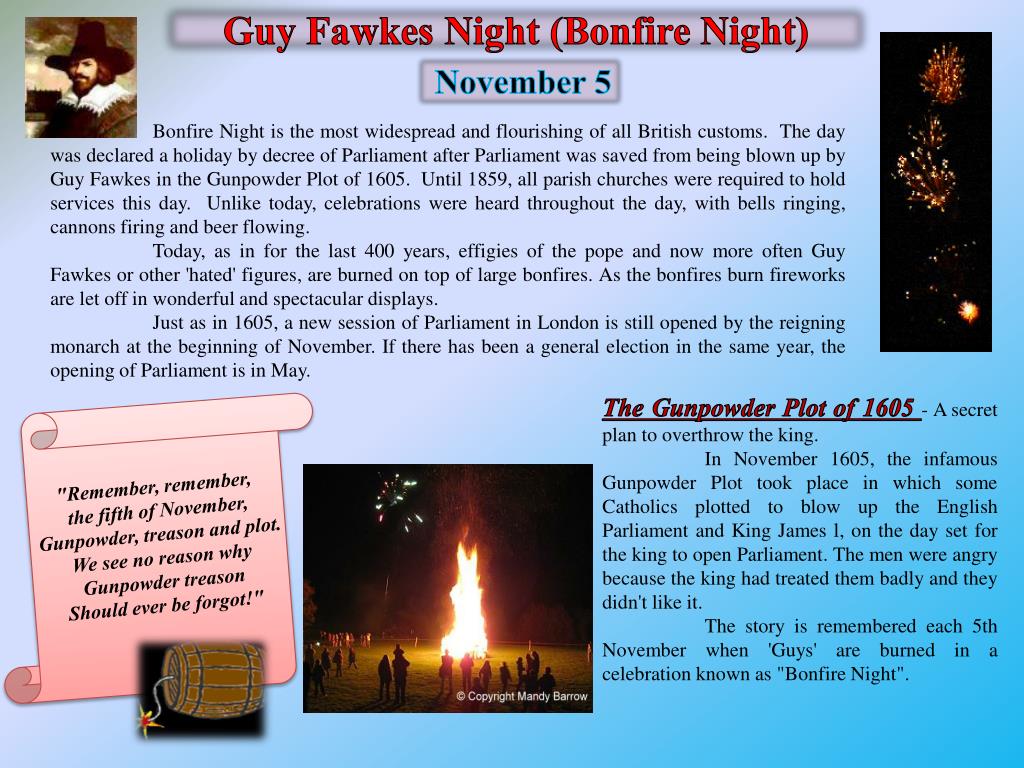 Guy Fawkes Night (Bonfire Night)

November 5

Bonfire Night is the most widespread and flourishing of all British customs. The day was declared a holiday by decree of Parliament after Parliament was saved from being blown up by Guy Fawkes in the Gunpowder Plot of 1605. Until 1859, all parish churches were required to hold services this day. Unlike today, celebrations were heard throughout the day, with bells ringing, cannons firing and beer flowing.

Today, as in for the last 400 years, effigies of the pope and now more often Guy Fawkes or other 'hated' figures, are burned on top of large bonfires. As the bonfires burn fireworks are let off in wonderful and spectacular displays.

Just as in 1605, a new session of Parliament in London is still opened by the reigning monarch at the beginning of November. If there has been a general election in the same year, the opening of Parliament is in May.

"Remember, remember, the fifth of November, Gunpowder, treason and plot. We see no reason why Gunpowder treason Should ever be forgot!"

© Copyright Mandy Barrow

The Gunpowder Plot of 1605 - A secret plan to overthrow the king.

In November 1605, the infamous Gunpowder Plot took place in which some Catholics plotted to blow up the English Parliament and King James l, on the day set for the king to open Parliament. The men were angry because the king had treated them badly and they didn't like it.

The story is remembered each 5th November when 'Guys' are burned in a celebration known as "Bonfire Night".